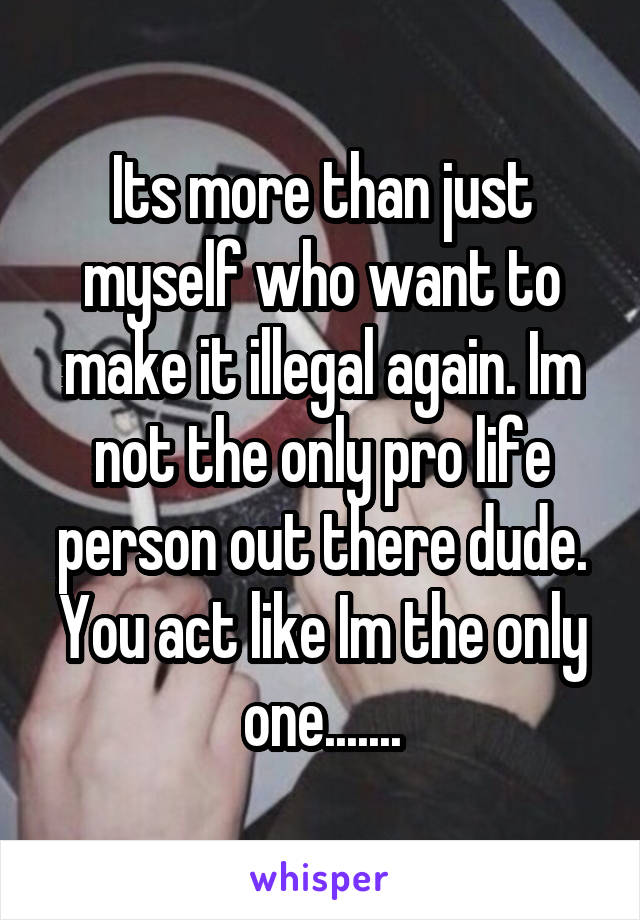 Its more than just myself who want to make it illegal again. Im not the only pro life person out there dude. You act like Im the only one.......

whisper